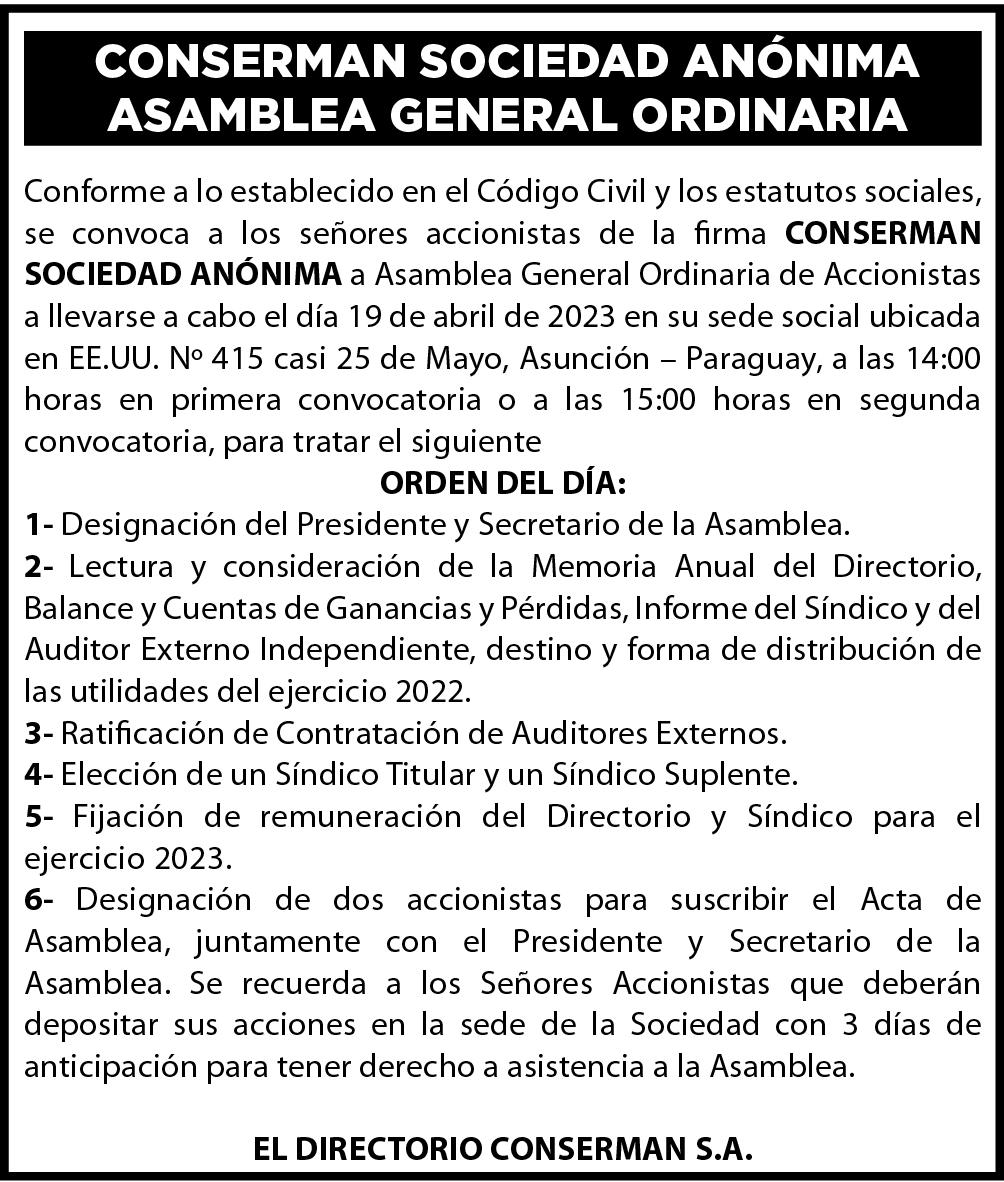 CONSERMAN SOCIEDAD ANÓNIMA
ASAMBLEA GENERAL ORDINARIA

Conforme a lo establecido en el Código Civil y los estatutos sociales, se convoca a los señores accionistas de la firma CONSERMAN SOCIEDAD ANÓNIMA a Asamblea General Ordinaria de Accionistas a llevarse a cabo el día 19 de abril de 2023 en su sede social ubicada en EE.UU. Nº 415 casi 25 de Mayo, Asunción – Paraguay, a las 14:00 horas en primera convocatoria o a las 15:00 horas en segunda convocatoria, para tratar el siguiente

ORDEN DEL DÍA:

1- Designación del Presidente y Secretario de la Asamblea.
2- Lectura y consideración de la Memoria Anual del Directorio, Balance y Cuentas de Ganancias y Pérdidas, Informe del Síndico y del Auditor Externo Independiente, destino y forma de distribución de las utilidades del ejercicio 2022.
3- Ratificación de Contratación de Auditores Externos.
4- Elección de un Síndico Titular y un Síndico Suplente.
5- Fijación de remuneración del Directorio y Síndico para el ejercicio 2023.
6- Designación de dos accionistas para suscribir el Acta de Asamblea, juntamente con el Presidente y Secretario de la Asamblea. Se recuerda a los Señores Accionistas que deberán depositar sus acciones en la sede de la Sociedad con 3 días de anticipación para tener derecho a asistencia a la Asamblea.

EL DIRECTORIO CONSERMAN S.A.